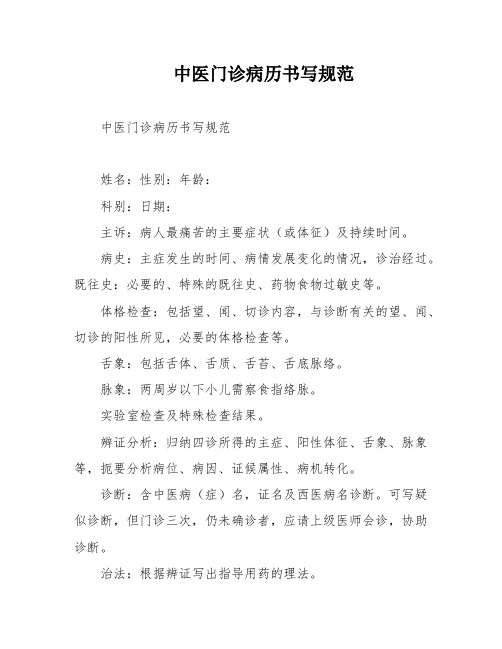 中医门诊病历书写规范

中医门诊病历书写规范

姓名：性别：年龄：

科别：日期：

主诉：病人最痛苦的主要症状（或体征）及持续时间。

病史：主症发生的时间、病情发展变化的情况，诊治经过。既往史：必要的、特殊的既往史、药物食物过敏史等。

体格检查：包括望、闻、切诊内容，与诊断有关的望、闻、切诊的阳性所见，必要的体格检查等。

舌象：包括舌体、舌质、舌苔、舌底脉络。

脉象：两周岁以下小儿需察食指络脉。

实验室检查及特殊检查结果。

辨证分析：归纳四诊所得的主症、阳性体征、舌象、脉象等，扼要分析病位、病因、证候属性、病机转化。

诊断：含中医病（症）名，证名及西医病名诊断。可写疑似诊断，但门诊三次，仍未确诊者，应请上级医师会诊，协助诊断。

治法：根据辨证写出指导用药的理法。